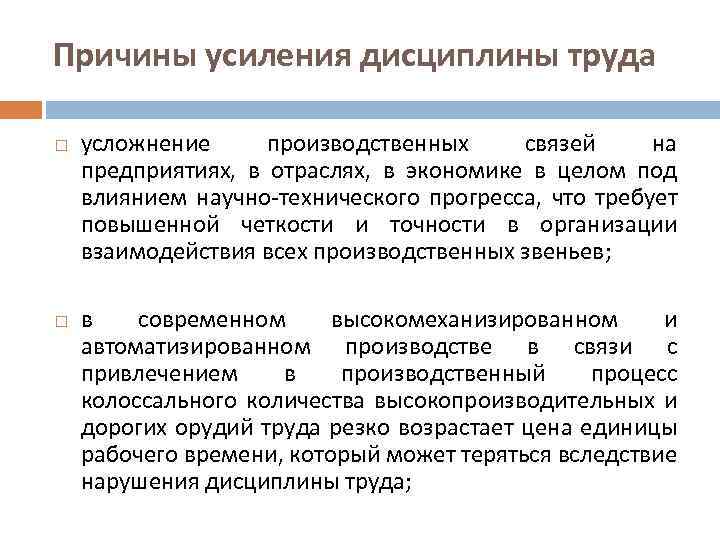 Причины усиления дисциплины труда

□ усложнение производственных связей на предприятиях, в отраслях, в экономике в целом под влиянием научно-технического прогресса, что требует повышенной четкости и точности в организации взаимодействия всех производственных звеньев;

□ в современном высокомеханизированном и автоматизированном производстве в связи с привлечением в производственный процесс колоссального количества высокопроизводительных и дорогих орудий труда резко возрастает цена единицы рабочего времени, который может теряться вследствие нарушения дисциплины труда;